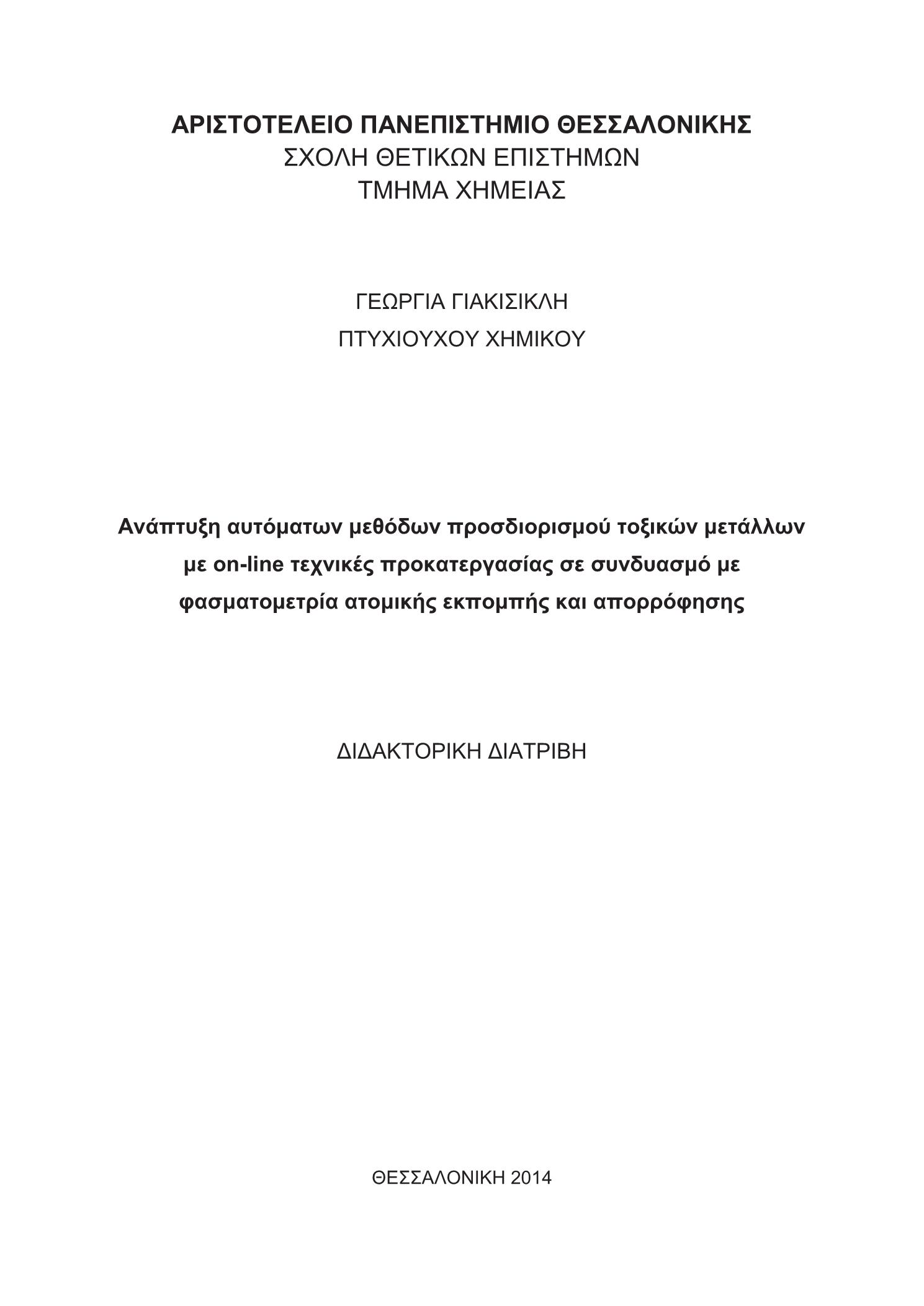 ΑΡΙΣΤΟΤΕΛΕΙΟ ΠΑΝΕΠΙΣΤΗΜΙΟ ΘΕΣΣΑΛΟΝΙΚΗΣ
ΣΧΟΛΗ ΘΕΤΙΚΩΝ ΕΠΙΣΤΗΜΩΝ
ΤΜΗΜΑ ΧΗΜΕΙΑΣ

ΓΕΩΡΓΙΑ ΓΙΑΚΙΣΙΚΛΗ
ΠΤΥΧΙΟΥΧΟΥ ΧΗΜΙΚΟΥ

Ανάπτυξη αυτόματων μεθόδων προσδιορισμού τοξικών μετάλλων με on-line τεχνικές προκατεργασίας σε συνδυασμό με φασματομετρία ατομικής εκπομπής και απορρόφησης

ΔΙΔΑΚΤΟΡΙΚΗ ΔΙΑΤΡΙΒΗ

ΘΕΣΣΑΛΟΝΙΚΗ 2014